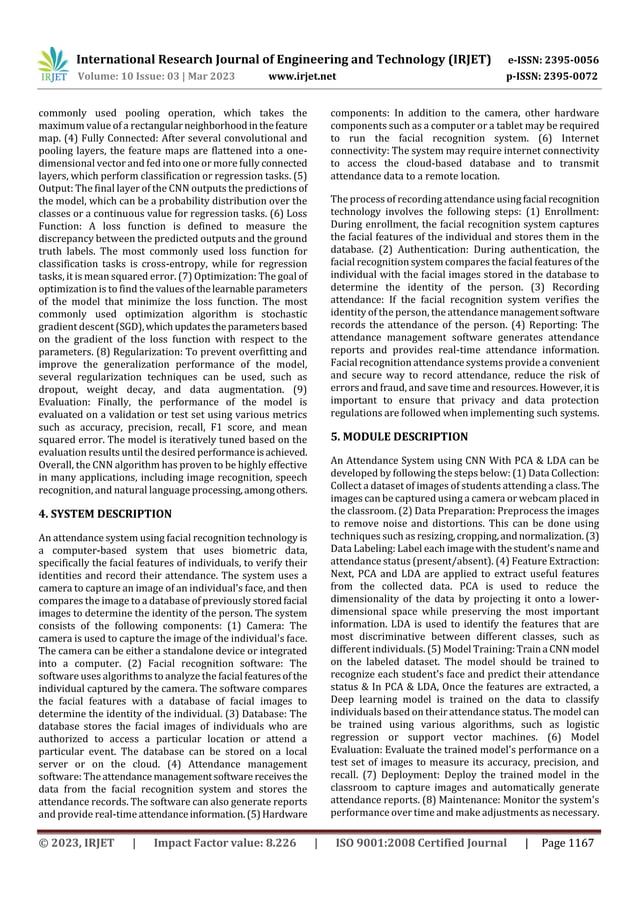 IRJET International Research Journal of Engineering and Technology (IRJET) e-ISSN: 2395-0056
Volume: 10 Issue: 03 | Mar 2023 www.irjet.net p-ISSN: 2395-0072

commonly used pooling operation, which takes the maximum value of a rectangular neighborhood in the feature map. (4) Fully Connected: After several convolutional and pooling layers, the feature maps are flattened into a one-dimensional vector and fed into one or more fully connected layers, which perform classification or regression tasks. (5) Output: The final layer of the CNN outputs the predictions of the model, which can be a probability distribution over the classes or a continuous value for regression tasks. (6) Loss Function: A loss function is defined to measure the discrepancy between the predicted outputs and the ground truth labels. The most commonly used loss function for classification tasks is cross-entropy, while for regression tasks, it is mean squared error. (7) Optimization: The goal of optimization is to find the values of the learnable parameters of the model that minimize the loss function. The most commonly used optimization algorithm is stochastic gradient descent (SGD), which updates the parameters based on the gradient of the loss function with respect to the parameters. (8) Regularization: To prevent overfitting and improve the generalization performance of the model, several regularization techniques can be used, such as dropout, weight decay, and data augmentation. (9) Evaluation: Finally, the performance of the model is evaluated on a validation or test set using various metrics such as accuracy, precision, recall, F1 score, and mean squared error. The model is iteratively tuned based on the evaluation results until the desired performance is achieved. Overall, the CNN algorithm has proven to be highly effective in many applications, including image recognition, speech recognition, and natural language processing, among others.

4. SYSTEM DESCRIPTION

An attendance system using facial recognition technology is a computer-based system that uses biometric data, specifically the facial features of individuals, to verify their identities and record their attendance. The system uses a camera to capture an image of an individual's face, and then compares the image to a database of previously stored facial images to determine the identity of the person. The system consists of the following components: (1) Camera: The camera is used to capture the image of the individual's face. The camera can be either a standalone device or integrated into a computer. (2) Facial recognition software: The software uses algorithms to analyze the facial features of the individual captured by the camera. The software compares the facial features with a database of facial images to determine the identity of the individual. (3) Database: The database stores the facial images of individuals who are authorized to access a particular location or attend a particular event. The database can be stored on a local server or on the cloud. (4) Attendance management software: The attendance management software receives the data from the facial recognition system and stores the attendance records. The software can also generate reports and provide real-time attendance information. (5) Hardware components: In addition to the camera, other hardware components such as a computer or a tablet may be required to run the facial recognition system. (6) Internet connectivity: The system may require internet connectivity to access the cloud-based database and to transmit attendance data to a remote location.

The process of recording attendance using facial recognition technology involves the following steps: (1) Enrollment: During enrollment, the facial recognition system captures the facial features of the individual and stores them in the database. (2) Authentication: During authentication, the facial recognition system compares the facial features of the individual with the facial images stored in the database to determine the identity of the person. (3) Recording attendance: If the facial recognition system verifies the identity of the person, the attendance management software records the attendance of the person. (4) Reporting: The attendance management software generates attendance reports and provides real-time attendance information. Facial recognition attendance systems provide a convenient and secure way to record attendance, reduce the risk of errors and fraud, and save time and resources. However, it is important to ensure that privacy and data protection regulations are followed when implementing such systems.

5. MODULE DESCRIPTION

An Attendance System using CNN With PCA & LDA can be developed by following the steps below: (1) Data Collection: Collect a dataset of images of students attending a class. The images can be captured using a camera or webcam placed in the classroom. (2) Data Preparation: Preprocess the images to remove noise and distortions. This can be done using techniques such as resizing, cropping, and normalization. (3) Data Labeling: Label each image with the student's name and attendance status (present/absent). (4) Feature Extraction: Next, PCA and LDA are applied to extract useful features from the collected data. PCA is used to reduce the dimensionality of the data by projecting it onto a lower-dimensional space while preserving the most important information. LDA is used to identify the features that are most discriminative between different classes, such as different individuals. (5) Model Training: Train a CNN model on the labeled dataset. The model should be trained to recognize each student's face and predict their attendance status & In PCA & LDA, Once the features are extracted, a Deep learning model is trained on the data to classify individuals based on their attendance status. The model can be trained using various algorithms, such as logistic regression or support vector machines. (6) Model Evaluation: Evaluate the trained model's performance on a test set of images to measure its accuracy, precision, and recall. (7) Deployment: Deploy the trained model in the classroom to capture images and automatically generate attendance reports. (8) Maintenance: Monitor the system's performance over time and make adjustments as necessary.

© 2023, IRJET | Impact Factor value: 8.226 | ISO 9001:2008 Certified Journal | Page 1167